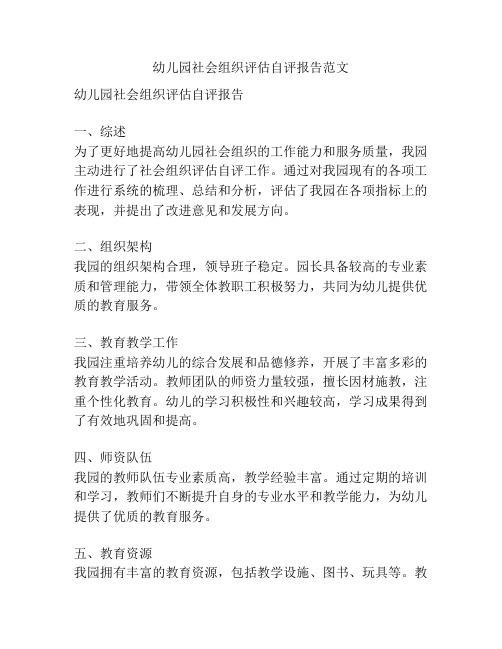 幼儿园社会组织评估自评报告范文

幼儿园社会组织评估自评报告

一、综述
为了更好地提高幼儿园社会组织的工作能力和服务质量，我园主动进行了社会组织评估自评工作。通过对我园现有的各项工作进行系统的梳理、总结和分析，评估了我园在各项指标上的表现，并提出了改进意见和发展方向。

二、组织架构
我园的组织架构合理，领导班子稳定。园长具备较高的专业素质和管理能力，带领全体教职工积极努力，共同为幼儿提供优质的教育服务。

三、教育教学工作
我园注重培养幼儿的综合发展和品德修养，开展了丰富多彩的教育教学活动。教师团队的师资力量较强，擅长因材施教，注重个性化教育。幼儿的学习积极性和兴趣较高，学习成果得到了有效地巩固和提高。

四、师资队伍
我园的教师队伍专业素质高，教学经验丰富。通过定期的培训和学习，教师们不断提升自身的专业水平和教学能力，为幼儿提供了优质的教育服务。

五、教育资源
我园拥有丰富的教育资源，包括教学设施、图书、玩具等。教